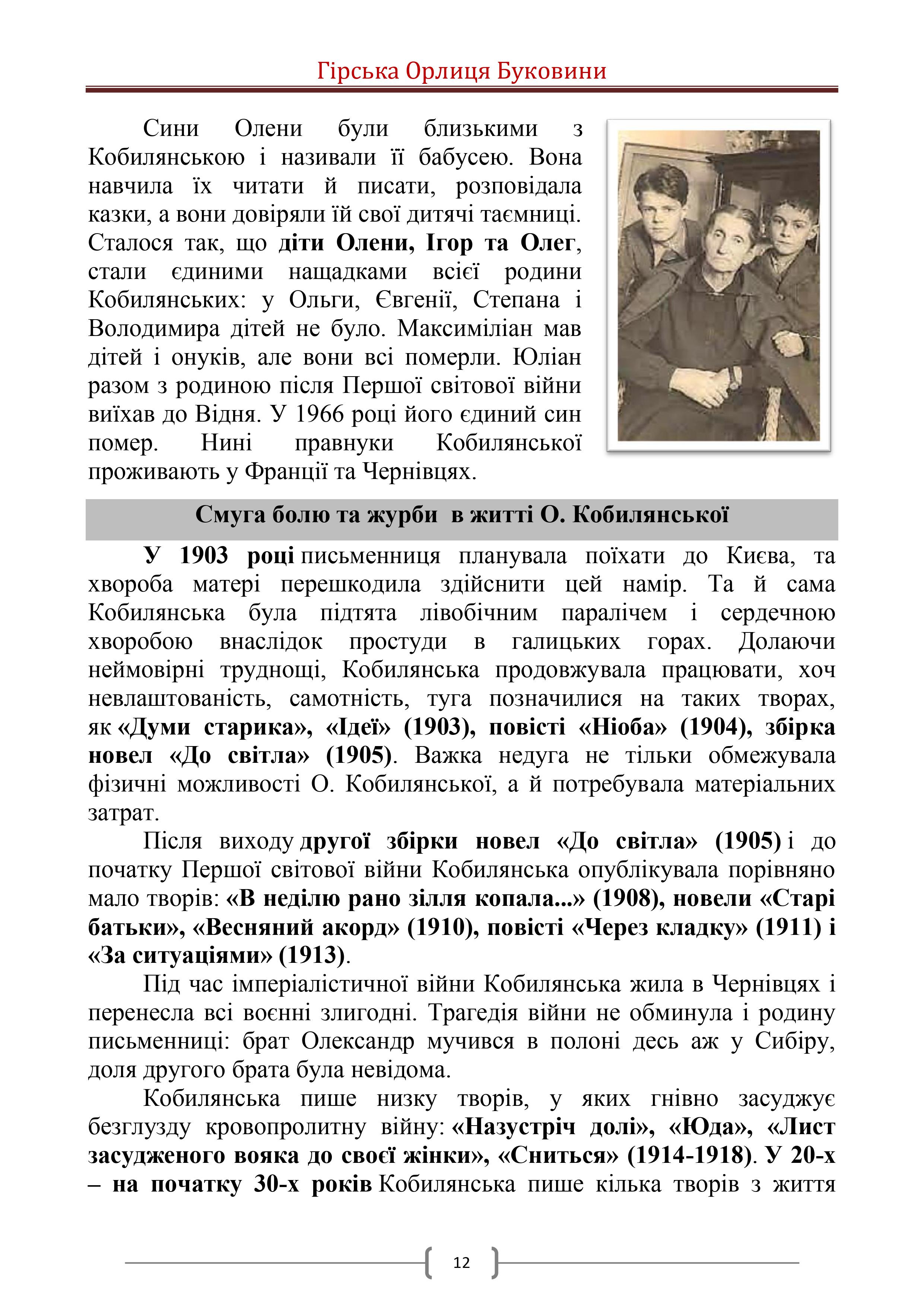 Гірська Орлиця Буковини

Сини Олени були близькими з Кобилянською і називали її бабусею. Вона навчила їх читати й писати, розповідала казки, а вони довіряли їй свої дитячі таємниці. Сталося так, що діти Олени, Ігор та Олег, стали єдиними нащадками всієї родини Кобилянських: у Ольги, Євгенії, Степана і Володимира дітей не було. Максиміліан мав дітей і онуків, але вони всі померли. Юліан разом з родиною після Першої світової війни виїхав до Відня. У 1966 році його єдиний син помер. Нині правнуки Кобилянської проживають у Франції та Чернівцях.

Смуга болю та журби в житті О. Кобилянської

У 1903 році письменниця планувала поїхати до Києва, та хвороба матері перешкодила здійснити цей намір. Та й сама Кобилянська була підтята лівобічним паралічем і сердечною хворобою внаслідок простуди в галицьких горах. Долаючи неймовірні труднощі, Кобилянська продовжувала працювати, хоч невлаштованість, самотність, туга позначилися на таких творах, як «Думи старика», «Ідеї» (1903), повісті «Ніоба» (1904), збірка новел «До світла» (1905). Важка недуга не тільки обмежувала фізичні можливості О. Кобилянської, а й потребувала матеріальних затрат.

Після виходу другої збірки новел «До світла» (1905) і до початку Першої світової війни Кобилянська опублікувала порівняно мало творів: «В неділю рано зілля копала...» (1908), новели «Старі батьки», «Весняний акорд» (1910), повісті «Через кладку» (1911) і «За ситуаціями» (1913).

Під час імперіалістичної війни Кобилянська жила в Чернівцях і перенесла всі воєнні злигодні. Трагедія війни не обминула і родину письменниці: брат Олександр мучився в полоні десь аж у Сибіру, доля другого брата була невідома.

Кобилянська пише низку творів, у яких гнівно засуджує безглузду кровопролитну війну: «Назустріч долі», «Юда», «Лист засудженого вояка до своєї жінки», «Сниться» (1914-1918). У 20-х – на початку 30-х років Кобилянська пише кілька творів з життя

12